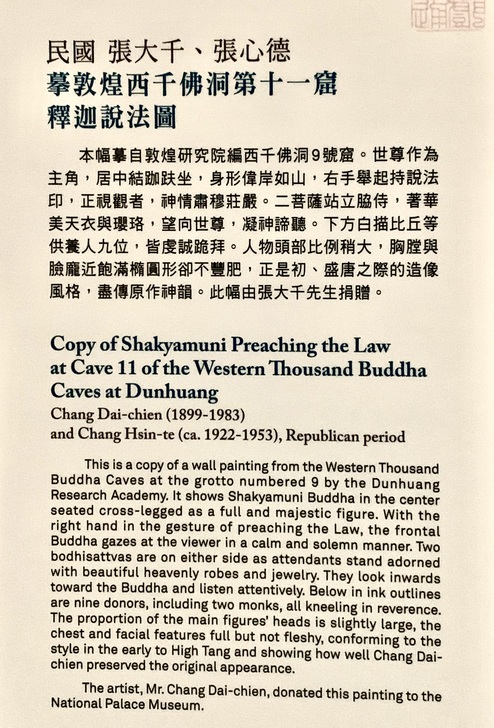 民國 張大千、張心德
摹敦煌西千佛洞第十一窟
釋迦說法圖

本幅摹自敦煌研究院編西千佛洞9號窟。世尊作為主角，居中結跏趺坐，身形偉岸如山，右手舉起持說法印，正視觀者，神情肅穆莊嚴。二菩薩站立脇侍，著華美天衣與瓔珞，望向世尊，凝神諦聽。下方白描比丘等供養人九位，皆虔誠跪拜。人物頭部比例稍大，胸膛與臉龐近飽滿橢圓形卻不豐肥，正是初、盛唐之際的造像風格，盡傳原作神韻。此幅由張大千先生捐贈。

Copy of Shakyamuni Preaching the Law at Cave 11 of the Western Thousand Buddha Caves at Dunhuang
Chang Dai-chien (1899-1983)
and Chang Hsin-te (ca. 1922-1953), Republican period

This is a copy of a wall painting from the Western Thousand Buddha Caves at the grotto numbered 9 by the Dunhuang Research Academy. It shows Shakyamuni Buddha in the center seated cross-legged as a full and majestic figure. With the right hand in the gesture of preaching the Law, the frontal Buddha gazes at the viewer in a calm and solemn manner. Two bodhisattvas are on either side as attendants stand adorned with beautiful heavenly robes and jewelry. They look inwards toward the Buddha and listen attentively. Below in ink outlines are nine donors, including two monks, all kneeling in reverence. The proportion of the main figures' heads is slightly large, the chest and facial features full but not fleshy, conforming to the style in the early to High Tang and showing how well Chang Dai-chien preserved the original appearance.

The artist, Mr. Chang Dai-chien, donated this painting to the National Palace Museum.